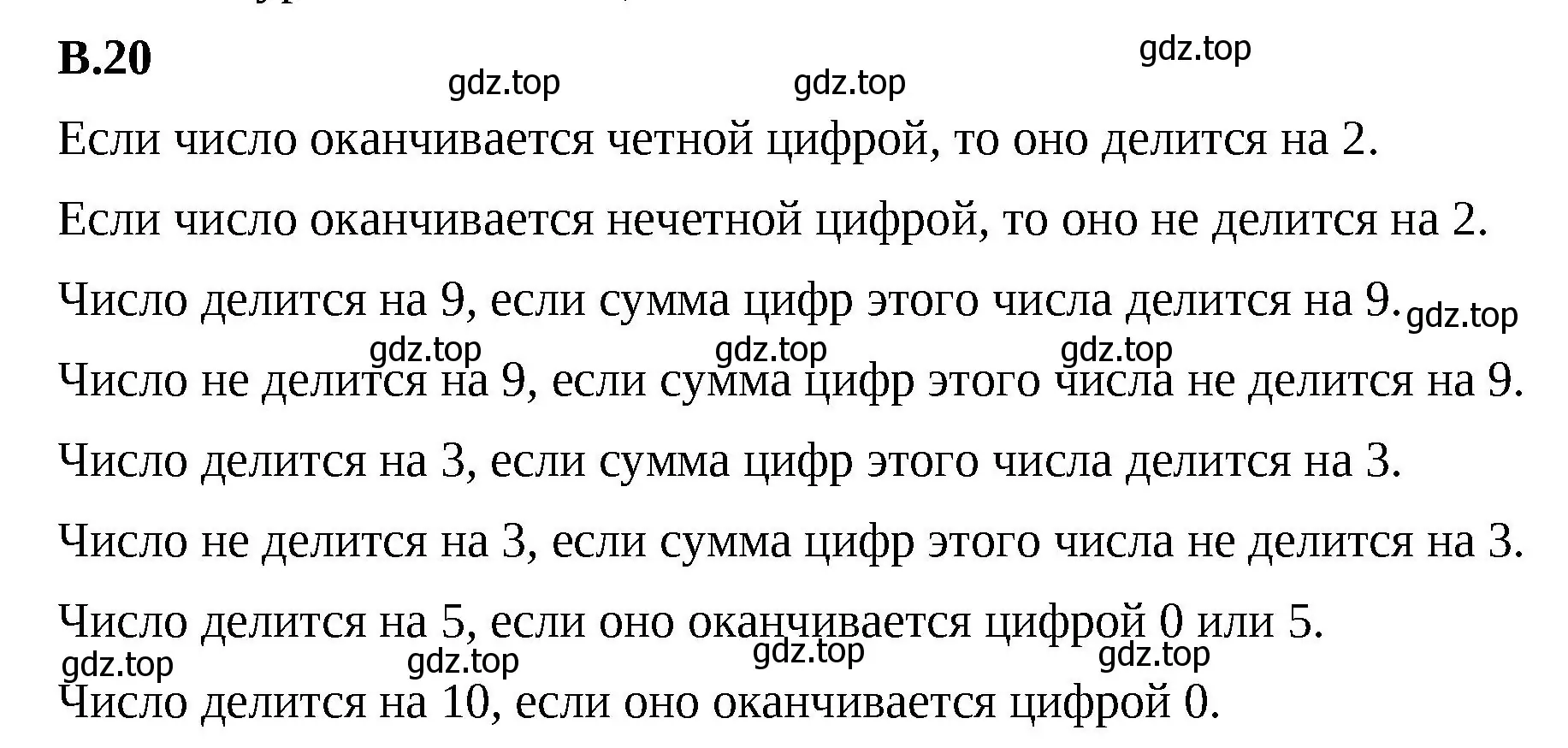 В.20

gdz.top gdz.top gdz.top

Если число оканчивается четной цифрой, то оно делится на 2.

Если число оканчивается нечетной цифрой, то оно не делится на 2.

Число делится на 9, если сумма цифр этого числа делится на 9. gdz.top

gdz.top gdz.top gdz.top

Число не делится на 9, если сумма цифр этого числа не делится на 9.

Число делится на 3, если сумма цифр этого числа делится на 3.

Число не делится на 3, если сумма цифр этого числа не делится на 3.

Число делится на 5, если оно оканчивается цифрой 0 или 5.

gdz.top gdz.top gdz.top gdz.top

Число делится на 10, если оно оканчивается цифрой 0.